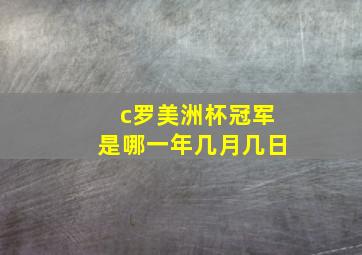 c罗美洲杯冠军
是哪一年几月几日